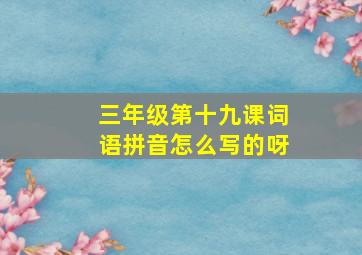 三年级第十九课词语拼音怎么写的呀